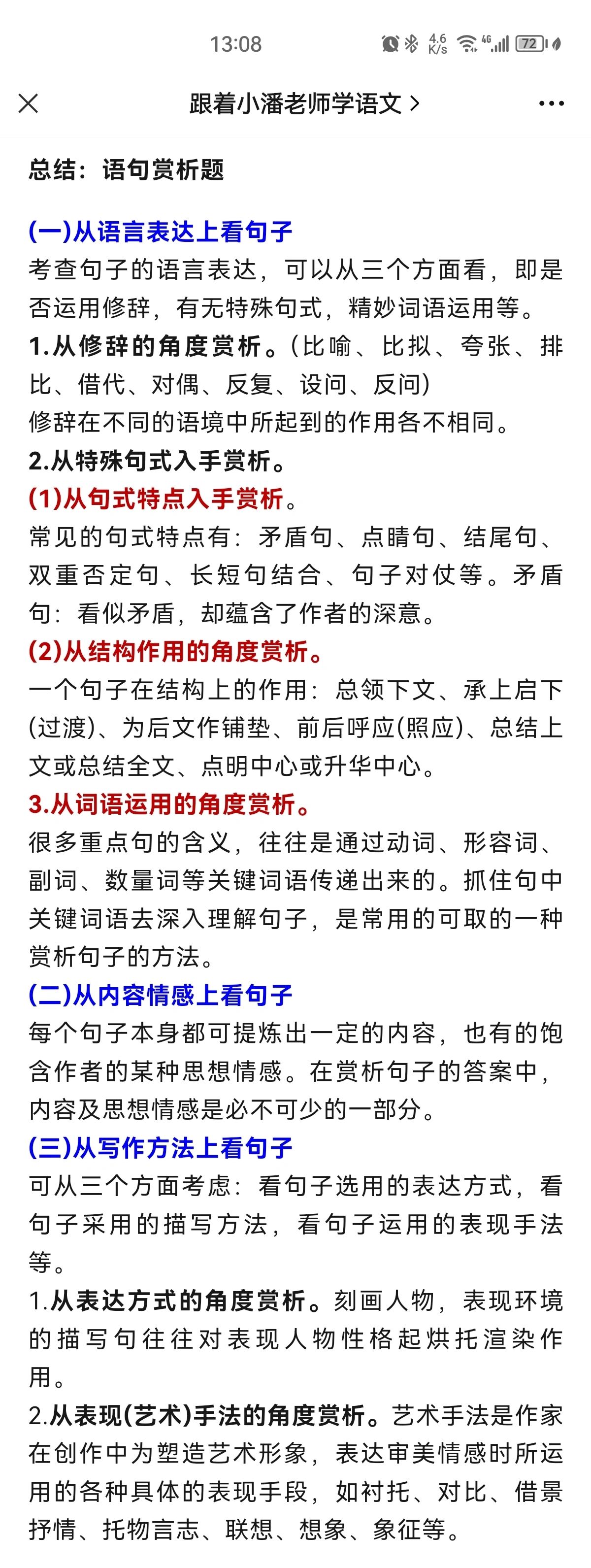 13:08

4.6 K/s 4G 72

跟着小潘老师学语文 >

总结：语句赏析题

(一)从语言表达上看句子
考查句子的语言表达，可以从三个方面看，即是否运用修辞，有无特殊句式，精妙词语运用等。
1.从修辞的角度赏析。(比喻、比拟、夸张、排比、借代、对偶、反复、设问、反问)
修辞在不同的语境中所起到的作用各不相同。
2.从特殊句式入手赏析。
(1)从句式特点入手赏析。
常见的句式特点有：矛盾句、点睛句、结尾句、双重否定句、长短句结合、句子对仗等。矛盾句：看似矛盾，却蕴含了作者的深意。
(2)从结构作用的角度赏析。
一个句子在结构上的作用：总领下文、承上启下(过渡)、为后文作铺垫、前后呼应(照应)、总结上文或总结全文、点明中心或升华中心。
3.从词语运用的角度赏析。
很多重点句的含义，往往是通过动词、形容词、副词、数量词等关键词语传递出来的。抓住句中关键词语去深入理解句子，是常用的可取的一种赏析句子的方法。
(二)从内容情感上看句子
每个句子本身都可提炼出一定的内容，也有的饱含作者的某种思想情感。在赏析句子的答案中，内容及思想情感是必不可少的一部分。
(三)从写作方法上看句子
可从三个方面考虑：看句子选用的表达方式，看句子采用的描写方法，看句子运用的表现手法等。
1.从表达方式的角度赏析。刻画人物，表现环境的描写句往往对表现人物性格起烘托渲染作用。
2.从表现(艺术)手法的角度赏析。艺术手法是作家在创作中为塑造艺术形象，表达审美情感时所运用的各种具体的表现手段，如衬托、对比、借景抒情、托物言志、联想、想象、象征等。